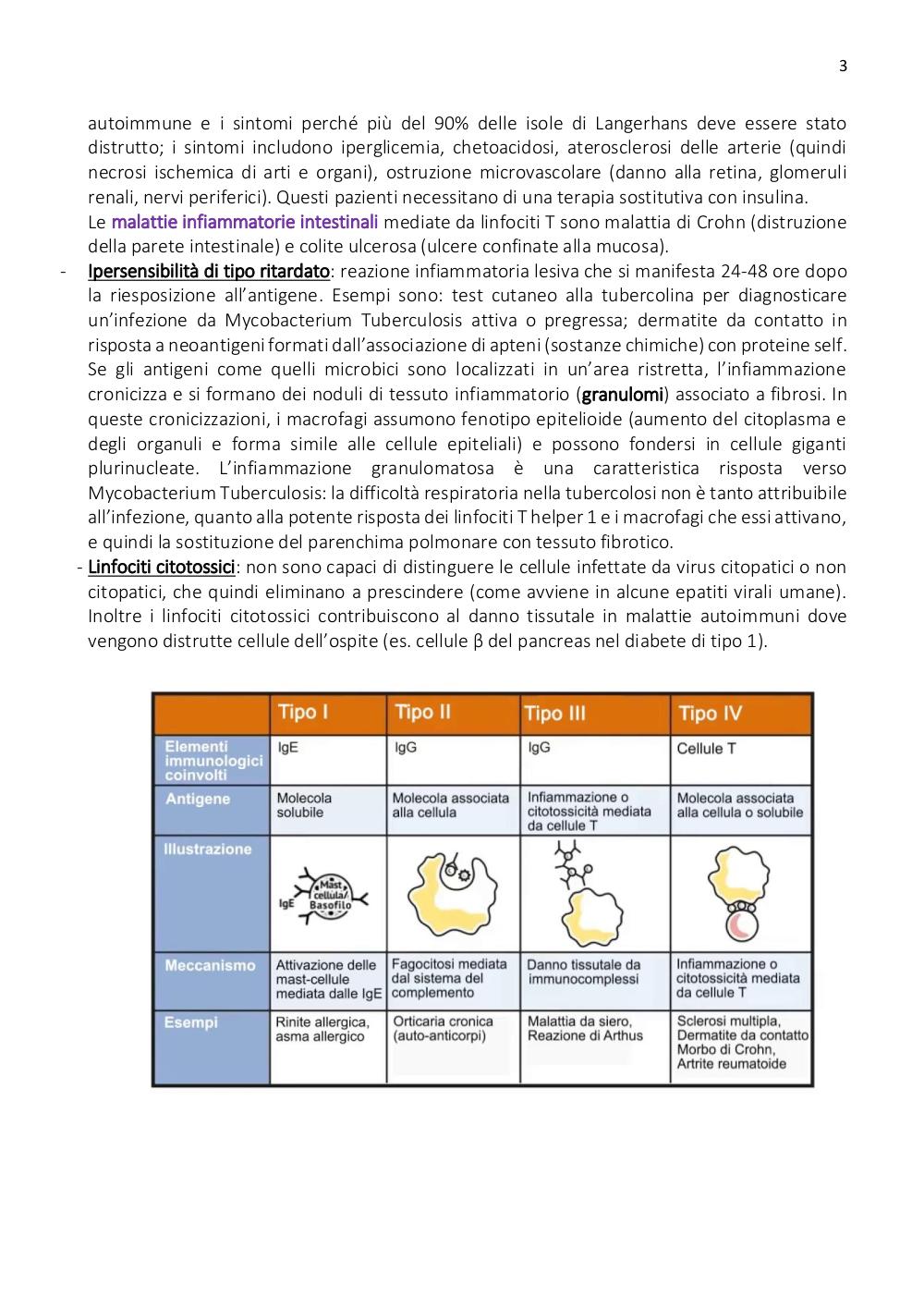 3

autoimmune e i sintomi perché più del 90% delle isole di Langerhans deve essere stato distrutto; i sintomi includono iperglicemia, chetoacidosi, aterosclerosi delle arterie (quindi necrosi ischemica di arti e organi), ostruzione microvascolare (danno alla retina, glomeruli renali, nervi periferici). Questi pazienti necessitano di una terapia sostitutiva con insulina.

Le malattie infiammatorie intestinali mediate da linfociti T sono malattia di Crohn (distruzione della parete intestinale) e colite ulcerosa (ulcere confinate alla mucosa).

- Ipersensibilità di tipo ritardato: reazione infiammatoria lesiva che si manifesta 24-48 ore dopo la riesposizione all'antigene. Esempi sono: test cutaneo alla tubercolina per diagnosticare un'infezione da Mycobacterium Tuberculosis attiva o pregressa; dermatite da contatto in risposta a neoantigeni formati dall'associazione di apteni (sostanze chimiche) con proteine self. Se gli antigeni come quelli microbici sono localizzati in un'area ristretta, l'infiammazione cronicizza e si formano dei noduli di tessuto infiammatorio (granulomi) associato a fibrosi. In queste cronicizzazioni, i macrofagi assumono fenotipo epitelioide (aumento del citoplasma e degli organuli e forma simile alle cellule epiteliali) e possono fondersi in cellule giganti plurinucleate. L'infiammazione granulomatosa è una caratteristica risposta verso Mycobacterium Tuberculosis: la difficoltà respiratoria nella tubercolosi non è tanto attribuibile all'infezione, quanto alla potente risposta dei linfociti T helper 1 e i macrofagi che essi attivano, e quindi la sostituzione del parenchima polmonare con tessuto fibrotico.

- Linfociti citotossici: non sono capaci di distinguere le cellule infettate da virus citopatici o non citopatici, che quindi eliminano a prescindere (come avviene in alcune epatiti virali umane). Inoltre i linfociti citotossici contribuiscono al danno tissutale in malattie autoimmuni dove vengono distrutte cellule dell'ospite (es. cellule β del pancreas nel diabete di tipo 1).

| | Tipo I | Tipo II | Tipo III | Tipo IV |
|---|---|---|---|---|
| Elementi immunologici coinvolti | IgE | IgG | IgG | Cellule T |
| Antigene | Molecola solubile | Molecola associata alla cellula | Infiammazione o citotossicità mediata da cellule T | Molecola associata alla cellula o solubile |
| Illustrazione | IgE Mast cellula/ Basofilo | | | |
| Meccanismo | Attivazione delle mast-cellule mediata dalle IgE | Fagocitosi mediata dal sistema del complemento | Danno tissutale da immunocomplessi | Infiammazione o citotossicità mediata da cellule T |
| Esempi | Rinite allergica, asma allergico | Orticaria cronica (auto-anticorpi) | Malattia da siero, Reazione di Arthus | Sclerosi multipla, Dermatite da contatto Morbo di Crohn, Artrite reumatoide |